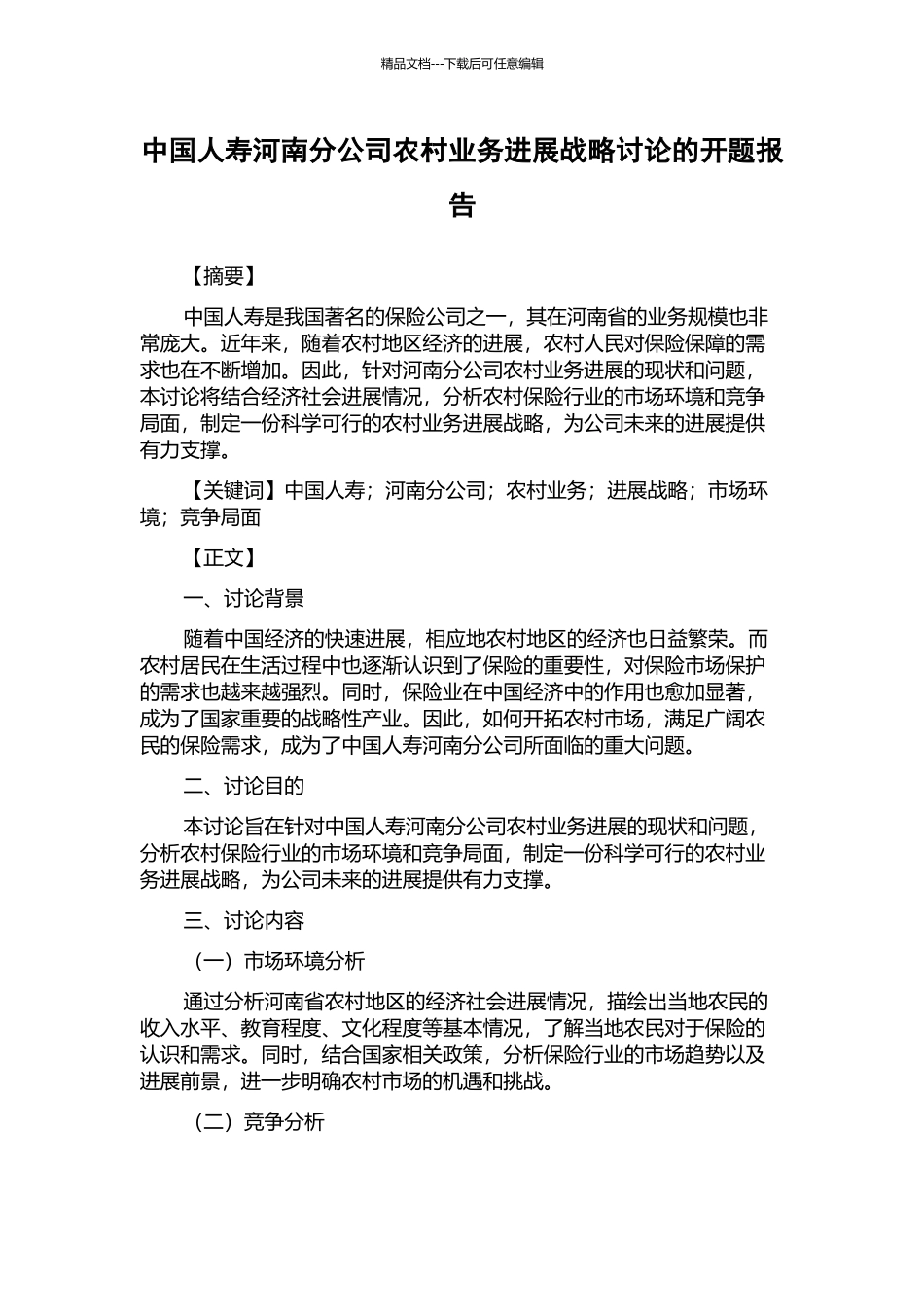 精品文档---下载后可任意编辑

中国人寿河南分公司农村业务进展战略讨论的开题报告

【摘要】

中国人寿是我国著名的保险公司之一，其在河南省的业务规模也非常庞大。近年来，随着农村地区经济的进展，农村人民对保险保障的需求也在不断增加。因此，针对河南分公司农村业务进展的现状和问题，本讨论将结合经济社会进展情况，分析农村保险行业的市场环境和竞争局面，制定一份科学可行的农村业务进展战略，为公司未来的进展提供有力支撑。

【关键词】中国人寿；河南分公司；农村业务；进展战略；市场环境；竞争局面

【正文】

一、讨论背景

随着中国经济的快速进展，相应地农村地区的经济也日益繁荣。而农村居民在生活过程中也逐渐认识到了保险的重要性，对保险市场保护的需求也越来越强烈。同时，保险业在中国经济中的作用也愈加显著，成为了国家重要的战略性产业。因此，如何开拓农村市场，满足广阔农民的保险需求，成为了中国人寿河南分公司所面临的重大问题。

二、讨论目的

本讨论旨在针对中国人寿河南分公司农村业务进展的现状和问题，分析农村保险行业的市场环境和竞争局面，制定一份科学可行的农村业务进展战略，为公司未来的进展提供有力支撑。

三、讨论内容

（一）市场环境分析

通过分析河南省农村地区的经济社会进展情况，描绘出当地农民的收入水平、教育程度、文化程度等基本情况，了解当地农民对于保险的认识和需求。同时，结合国家相关政策，分析保险行业的市场趋势以及进展前景，进一步明确农村市场的机遇和挑战。

（二）竞争分析